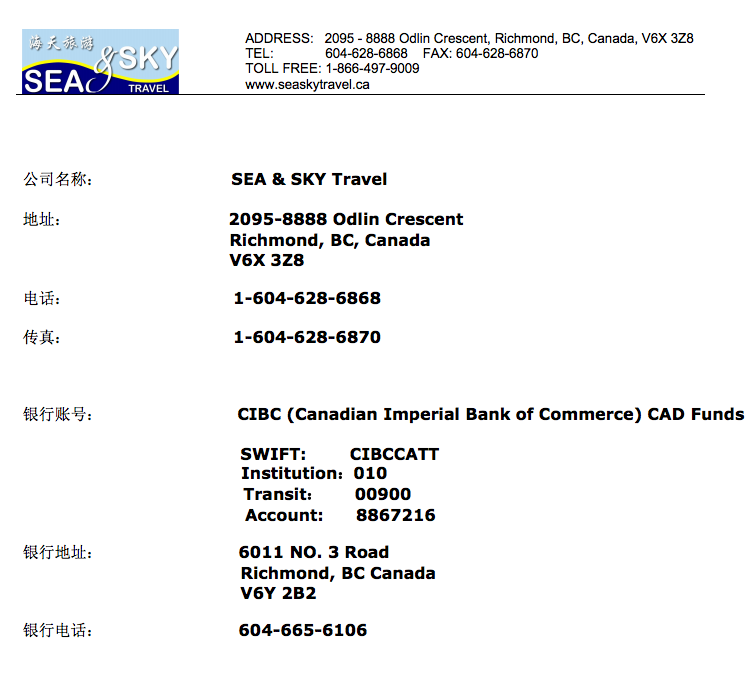 海天旅游 SEA & SKY TRAVEL

ADDRESS: 2095 - 8888 Odlin Crescent, Richmond, BC, Canada, V6X 3Z8
TEL: 604-628-6868 FAX: 604-628-6870
TOLL FREE: 1-866-497-9009
www.seaskytravel.ca

公司名称： SEA & SKY Travel

地址： 2095-8888 Odlin Crescent
Richmond, BC, Canada
V6X 3Z8

电话： 1-604-628-6868

传真： 1-604-628-6870

银行账号： CIBC (Canadian Imperial Bank of Commerce) CAD Funds

SWIFT: CIBCCATT
Institution: 010
Transit: 00900
Account: 8867216

银行地址： 6011 NO. 3 Road
Richmond, BC Canada
V6Y 2B2

银行电话： 604-665-6106